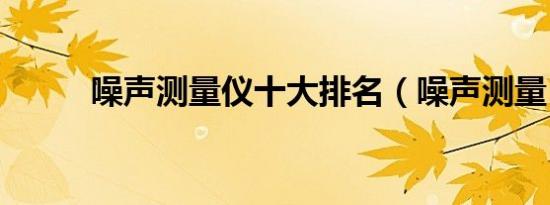 噪声测量仪十大排名（噪声测量